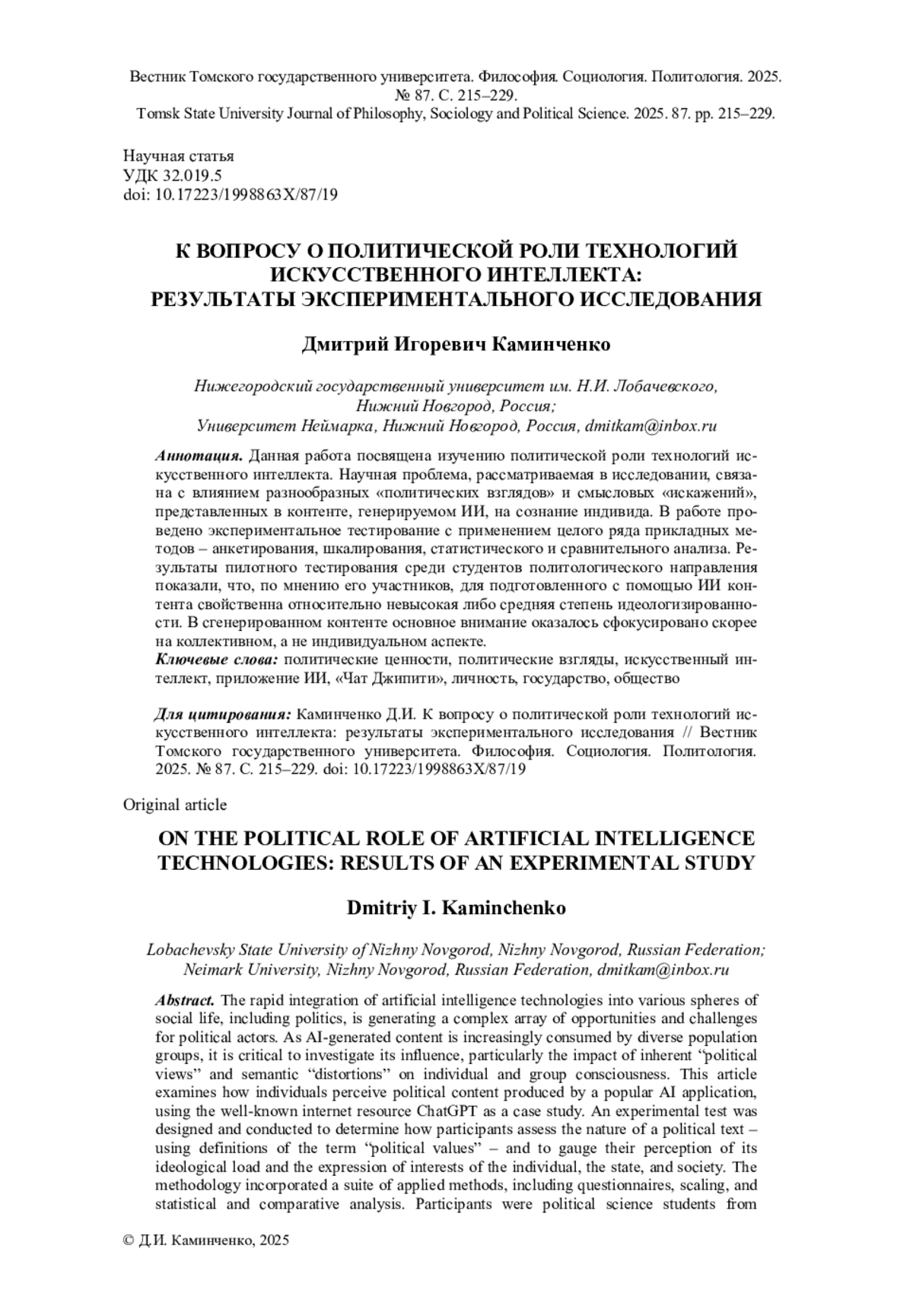 Вестник Томского государственного университета. Философия. Социология. Политология. 2025. № 87. С. 215–229.
Tomsk State University Journal of Philosophy, Sociology and Political Science. 2025. 87. pp. 215–229.

Научная статья
УДК 32.019.5
doi: 10.17223/1998863X/87/19

К ВОПРОСУ О ПОЛИТИЧЕСКОЙ РОЛИ ТЕХНОЛОГИЙ ИСКУССТВЕННОГО ИНТЕЛЛЕКТА: РЕЗУЛЬТАТЫ ЭКСПЕРИМЕНТАЛЬНОГО ИССЛЕДОВАНИЯ

Дмитрий Игоревич Каминченко

Нижегородский государственный университет им. Н.И. Лобачевского, Нижний Новгород, Россия;
Университет Неймарка, Нижний Новгород, Россия, dmitkam@inbox.ru

Аннотация. Данная работа посвящена изучению политической роли технологий искусственного интеллекта. Научная проблема, рассматриваемая в исследовании, связана с влиянием разнообразных «политических взглядов» и смысловых «искажений», представленных в контенте, генерируемом ИИ, на сознание индивида. В работе проведено экспериментальное тестирование с применением целого ряда прикладных методов – анкетирования, шкалирования, статистического и сравнительного анализа. Результаты пилотного тестирования среди студентов политологического направления показали, что, по мнению его участников, для подготовленного с помощью ИИ контента свойственна относительно невысокая либо средняя степень идеологизированности. В сгенерированном контенте основное внимание оказалось сфокусировано скорее на коллективном, а не индивидуальном аспекте.
Ключевые слова: политические ценности, политические взгляды, искусственный интеллект, приложение ИИ, «Чат Джипити», личность, государство, общество

Для цитирования: Каминченко Д.И. К вопросу о политической роли технологий искусственного интеллекта: результаты экспериментального исследования // Вестник Томского государственного университета. Философия. Социология. Политология. 2025. № 87. С. 215–229. doi: 10.17223/1998863X/87/19

Original article

ON THE POLITICAL ROLE OF ARTIFICIAL INTELLIGENCE TECHNOLOGIES: RESULTS OF AN EXPERIMENTAL STUDY

Dmitriy I. Kaminchenko

Lobachevsky State University of Nizhny Novgorod, Nizhny Novgorod, Russian Federation;
Neimark University, Nizhny Novgorod, Russian Federation, dmitkam@inbox.ru

Abstract. The rapid integration of artificial intelligence technologies into various spheres of social life, including politics, is generating a complex array of opportunities and challenges for political actors. As AI-generated content is increasingly consumed by diverse population groups, it is critical to investigate its influence, particularly the impact of inherent “political views” and semantic “distortions” on individual and group consciousness. This article examines how individuals perceive political content produced by a popular AI application, using the well-known internet resource ChatGPT as a case study. An experimental test was designed and conducted to determine how participants assess the nature of a political text – using definitions of the term “political values” – and to gauge their perception of its ideological load and the expression of interests of the individual, the state, and society. The methodology incorporated a suite of applied methods, including questionnaires, scaling, and statistical and comparative analysis. Participants were political science students from

© Д.И. Каминченко, 2025